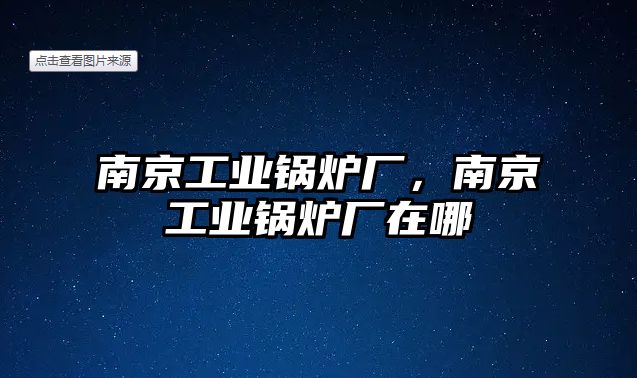 点击查看图片来源

南京工业锅炉厂，南京工业锅炉厂在哪